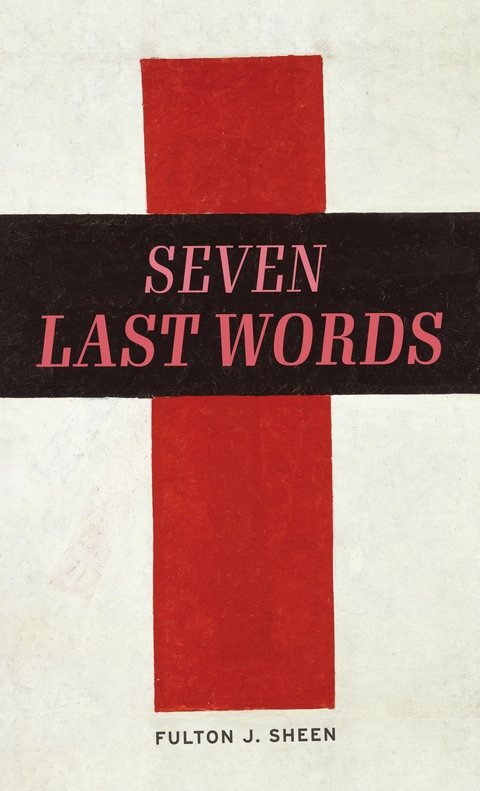 SEVEN
LAST WORDS

FULTON J. SHEEN